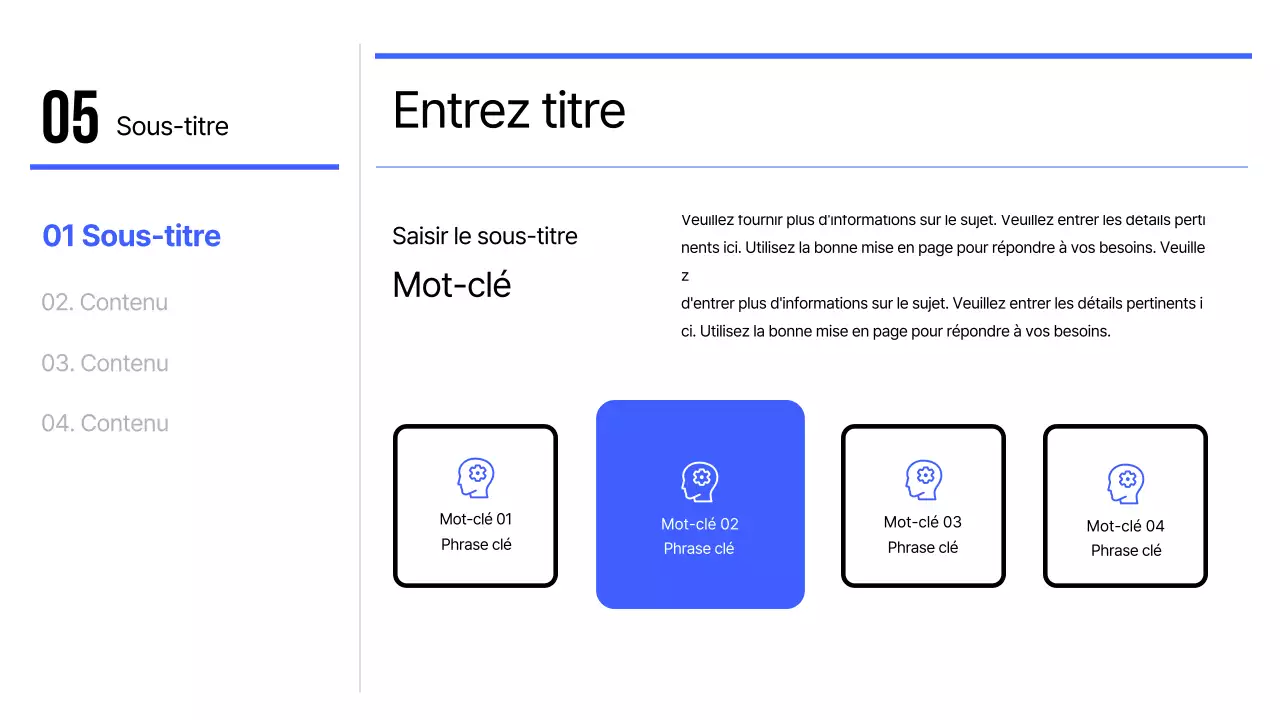 05 Sous-titre

01 Sous-titre

02. Contenu

03. Contenu

04. Contenu

Entrez titre

Saisir le sous-titre

Mot-clé

Veuillez fournir plus d'informations sur le sujet. Veuillez entrer les détails pertinents ici. Utilisez la bonne mise en page pour répondre à vos besoins. Veuillez d'entrer plus d'informations sur le sujet. Veuillez entrer les détails pertinents ici. Utilisez la bonne mise en page pour répondre à vos besoins.

Mot-clé 01
Phrase clé

Mot-clé 02
Phrase clé

Mot-clé 03
Phrase clé

Mot-clé 04
Phrase clé